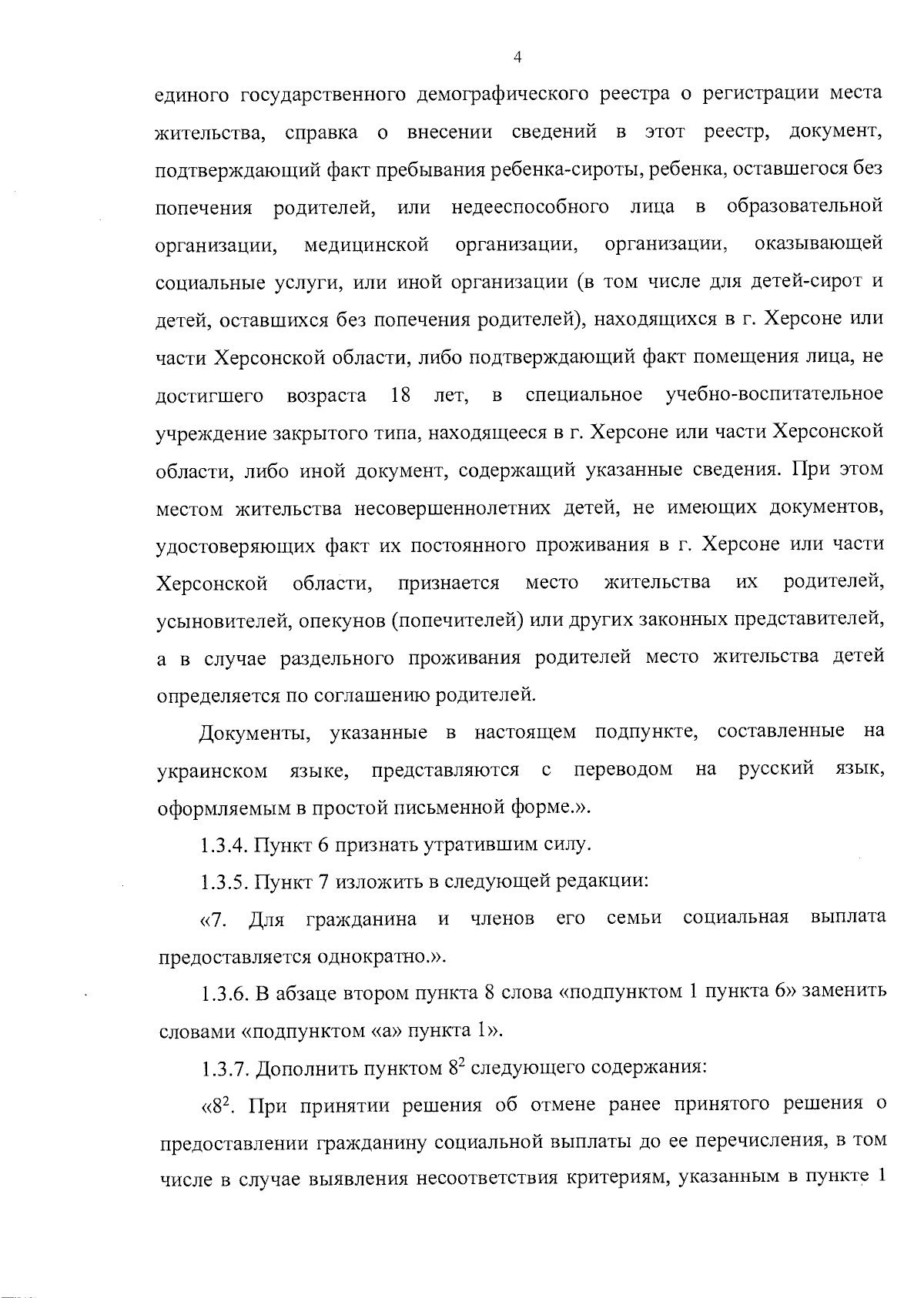 4

единого государственного демографического реестра о регистрации места жительства, справка о внесении сведений в этот реестр, документ, подтверждающий факт пребывания ребенка-сироты, ребенка, оставшегося без попечения родителей, или недееспособного лица в образовательной организации, медицинской организации, организации, оказывающей социальные услуги, или иной организации (в том числе для детей-сирот и детей, оставшихся без попечения родителей), находящихся в г. Херсоне или части Херсонской области, либо подтверждающий факт помещения лица, не достигшего возраста 18 лет, в специальное учебно-воспитательное учреждение закрытого типа, находящееся в г. Херсоне или части Херсонской области, либо иной документ, содержащий указанные сведения. При этом местом жительства несовершеннолетних детей, не имеющих документов, удостоверяющих факт их постоянного проживания в г. Херсоне или части Херсонской области, признается место жительства их родителей, усыновителей, опекунов (попечителей) или других законных представителей, а в случае раздельного проживания родителей место жительства детей определяется по соглашению родителей.

Документы, указанные в настоящем подпункте, составленные на украинском языке, представляются с переводом на русский язык, оформляемым в простой письменной форме.».

1.3.4. Пункт 6 признать утратившим силу.

1.3.5. Пункт 7 изложить в следующей редакции:

«7. Для гражданина и членов его семьи социальная выплата предоставляется однократно.».

1.3.6. В абзаце втором пункта 8 слова «подпунктом 1 пункта 6» заменить словами «подпунктом «а» пункта 1».

1.3.7. Дополнить пунктом $8^2$ следующего содержания:

«$8^2$. При принятии решения об отмене ранее принятого решения о предоставлении гражданину социальной выплаты до ее перечисления, в том числе в случае выявления несоответствия критериям, указанным в пункте 1